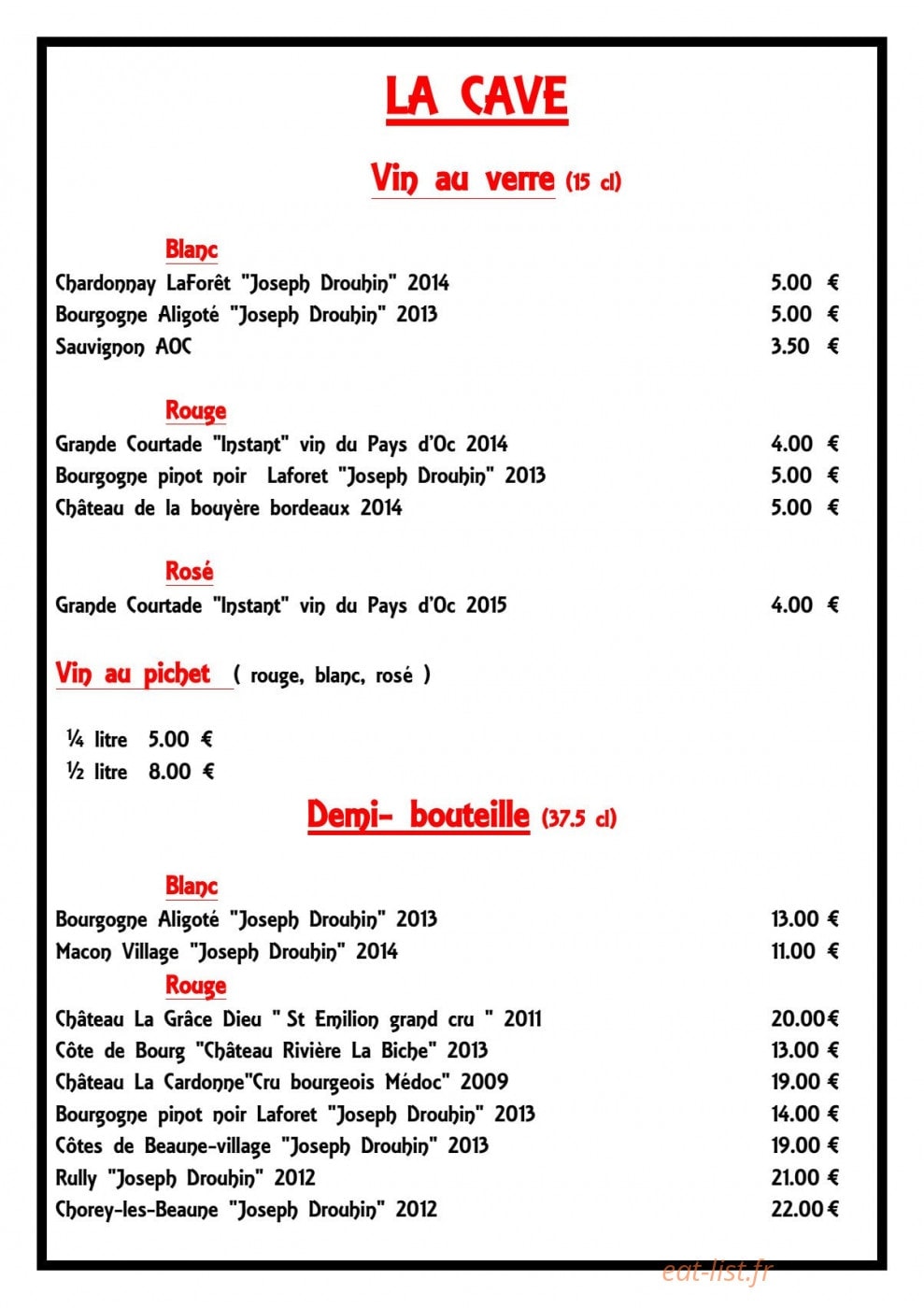 LA CAVE

Vin au verre (15 cl)

Blanc

Chardonnay LaForêt "Joseph Drouhin" 2014 5.00 €
Bourgogne Aligoté "Joseph Drouhin" 2013 5.00 €
Sauvignon AOC 3.50 €

Rouge

Grande Courtade "Instant" vin du Pays d'Oc 2014 4.00 €
Bourgogne pinot noir Laforet "Joseph Drouhin" 2013 5.00 €
Château de la bouyère bordeaux 2014 5.00 €

Rosé

Grande Courtade "Instant" vin du Pays d'Oc 2015 4.00 €

Vin au pichet ( rouge, blanc, rosé )

¼ litre 5.00 €
½ litre 8.00 €

Demi- bouteille (37.5 cl)

Blanc

Bourgogne Aligoté "Joseph Drouhin" 2013 13.00 €
Macon Village "Joseph Drouhin" 2014 11.00 €

Rouge

Château La Grâce Dieu " St Emilion grand cru " 2011 20.00€
Côte de Bourg "Château Rivière La Biche" 2013 13.00 €
Château La Cardonne"Cru bourgeois Médoc" 2009 19.00 €
Bourgogne pinot noir Laforet "Joseph Drouhin" 2013 14.00 €
Côtes de Beaune-village "Joseph Drouhin" 2013 19.00 €
Rully "Joseph Drouhin" 2012 21.00 €
Chorey-les-Beaune "Joseph Drouhin" 2012 22.00 €

eat-list.fr